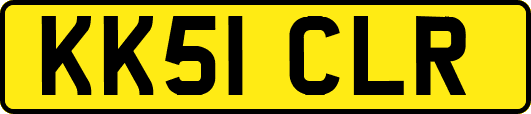 KK51 CLR